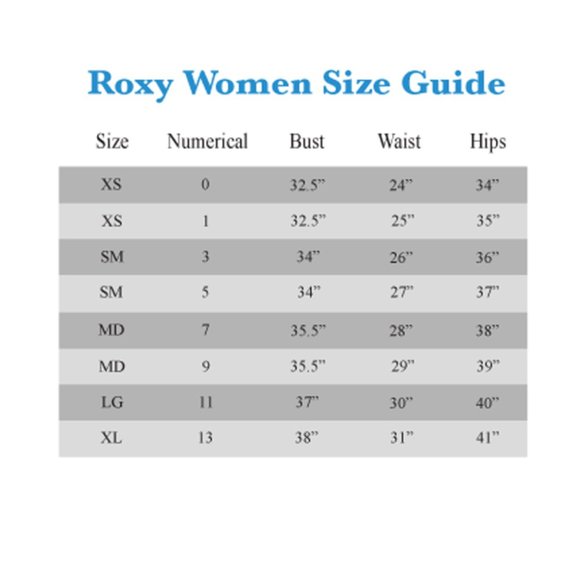 Roxy Women Size Guide

| Size | Numerical | Bust | Waist | Hips |
|---|---|---|---|---|
| XS | 0 | 32.5” | 24” | 34” |
| XS | 1 | 32.5” | 25” | 35” |
| SM | 3 | 34” | 26” | 36” |
| SM | 5 | 34” | 27” | 37” |
| MD | 7 | 35.5” | 28” | 38” |
| MD | 9 | 35.5” | 29” | 39” |
| LG | 11 | 37” | 30” | 40” |
| XL | 13 | 38” | 31” | 41” |